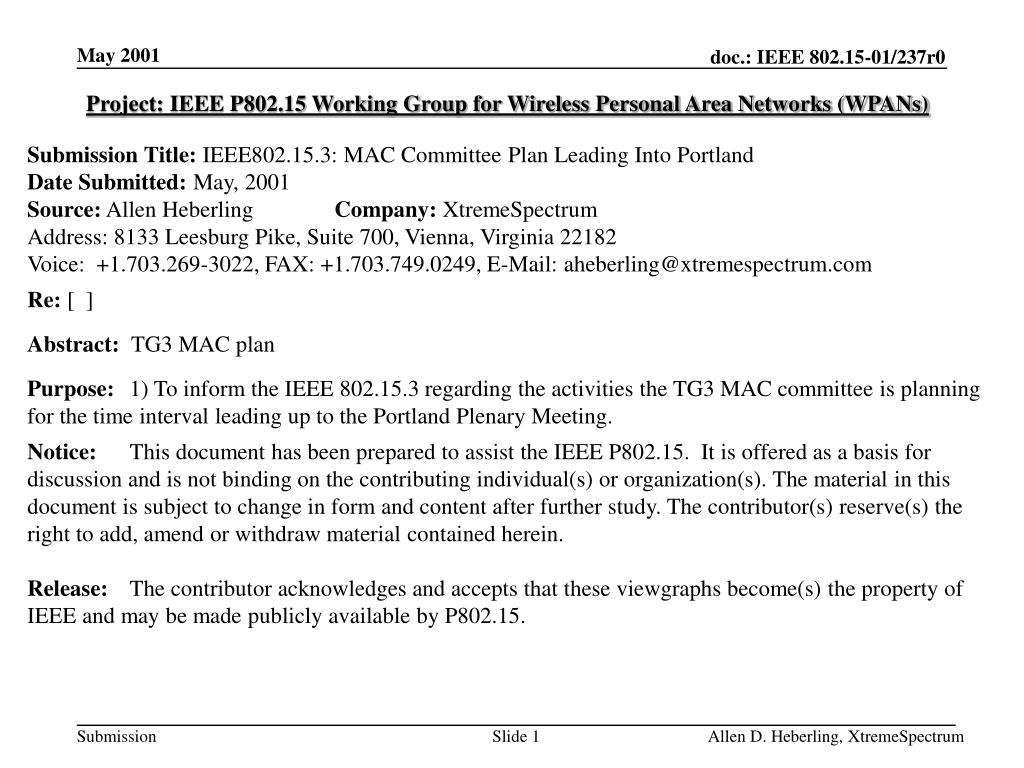 May 2001

doc.: IEEE 802.15-01/237r0

Project: IEEE P802.15 Working Group for Wireless Personal Area Networks (WPANs)

Submission Title: IEEE802.15.3: MAC Committee Plan Leading Into Portland
Date Submitted: May, 2001
Source: Allen Heberling Company: XtremeSpectrum
Address: 8133 Leesburg Pike, Suite 700, Vienna, Virginia 22182
Voice: +1.703.269-3022, FAX: +1.703.749.0249, E-Mail: aheberling@xtremespectrum.com

Re: [ ]

Abstract: TG3 MAC plan

Purpose: 1) To inform the IEEE 802.15.3 regarding the activities the TG3 MAC committee is planning for the time interval leading up to the Portland Plenary Meeting.

Notice: This document has been prepared to assist the IEEE P802.15. It is offered as a basis for discussion and is not binding on the contributing individual(s) or organization(s). The material in this document is subject to change in form and content after further study. The contributor(s) reserve(s) the right to add, amend or withdraw material contained herein.

Release: The contributor acknowledges and accepts that these viewgraphs become(s) the property of IEEE and may be made publicly available by P802.15.

Submission

Slide 1

Allen D. Heberling, XtremeSpectrum